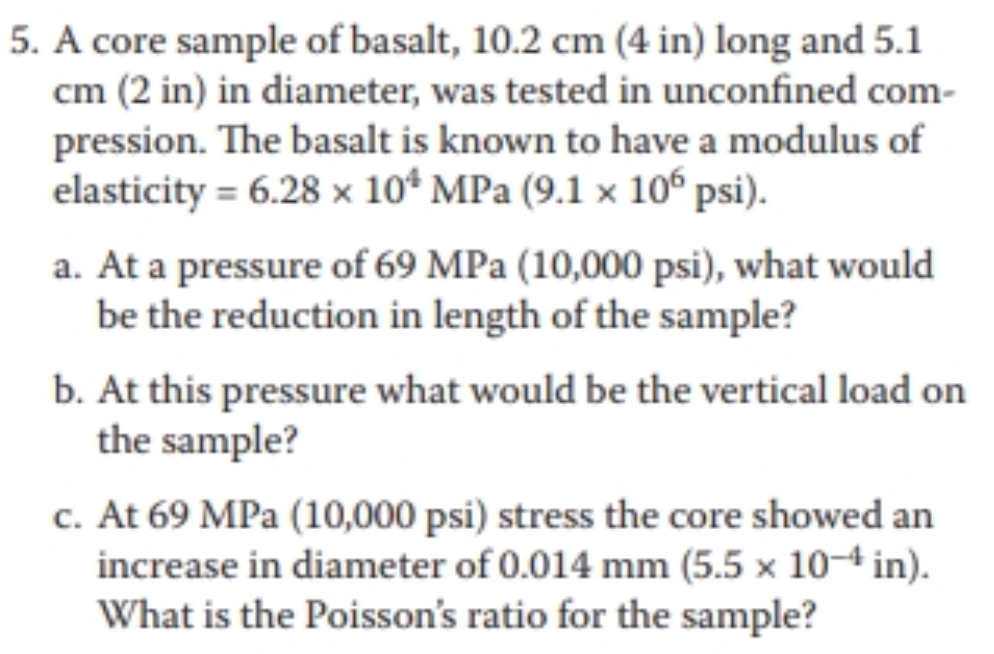 5. A core sample of basalt, 10.2 cm (4 in) long and 5.1 cm (2 in) in diameter, was tested in unconfined compression. The basalt is known to have a modulus of elasticity = $6.28 \times 10^4$ MPa ($9.1 \times 10^6$ psi).

a. At a pressure of 69 MPa (10,000 psi), what would be the reduction in length of the sample?

b. At this pressure what would be the vertical load on the sample?

c. At 69 MPa (10,000 psi) stress the core showed an increase in diameter of 0.014 mm ($5.5 \times 10^{-4}$ in). What is the Poisson's ratio for the sample?